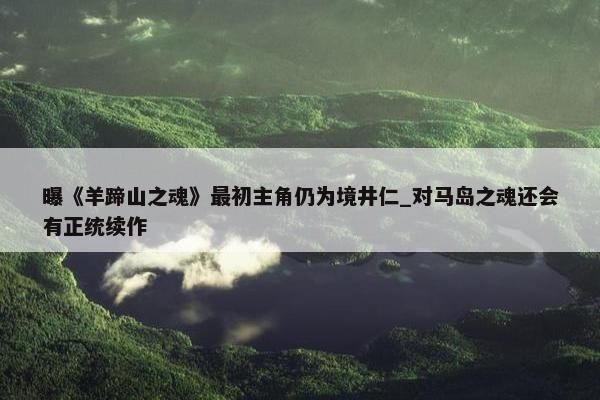 曝《羊蹄山之魂》最初主角仍为境井仁_对马岛之魂还会有正统续作